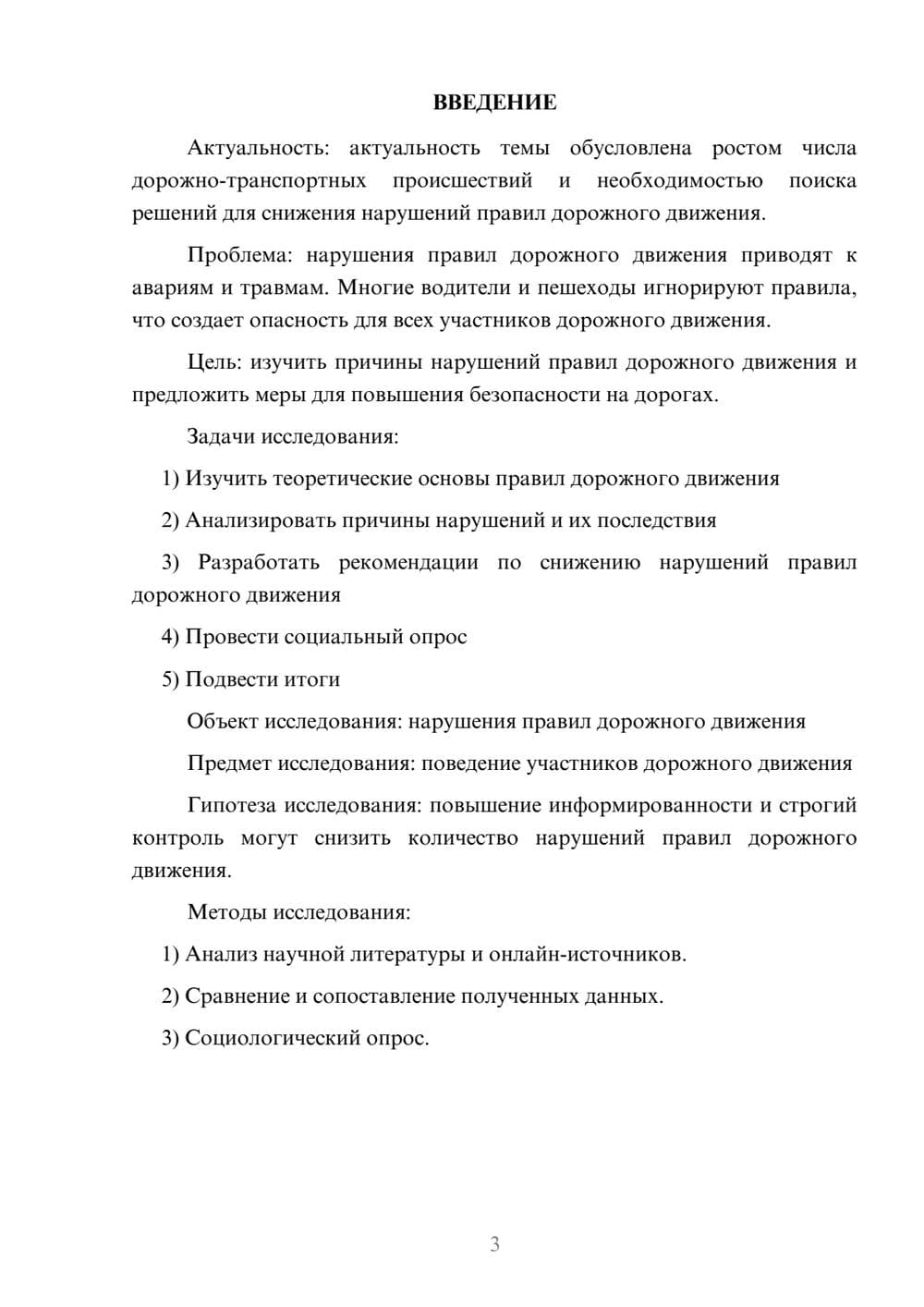 ВВЕДЕНИЕ

Актуальность: актуальность темы обусловлена ростом числа дорожно-транспортных происшествий и необходимостью поиска решений для снижения нарушений правил дорожного движения.

Проблема: нарушения правил дорожного движения приводят к авариям и травмам. Многие водители и пешеходы игнорируют правила, что создает опасность для всех участников дорожного движения.

Цель: изучить причины нарушений правил дорожного движения и предложить меры для повышения безопасности на дорогах.

Задачи исследования:

1) Изучить теоретические основы правил дорожного движения

2) Анализировать причины нарушений и их последствия

3) Разработать рекомендации по снижению нарушений правил дорожного движения

4) Провести социальный опрос

5) Подвести итоги

Объект исследования: нарушения правил дорожного движения

Предмет исследования: поведение участников дорожного движения

Гипотеза исследования: повышение информированности и строгий контроль могут снизить количество нарушений правил дорожного движения.

Методы исследования:

1) Анализ научной литературы и онлайн-источников.

2) Сравнение и сопоставление полученных данных.

3) Социологический опрос.

3